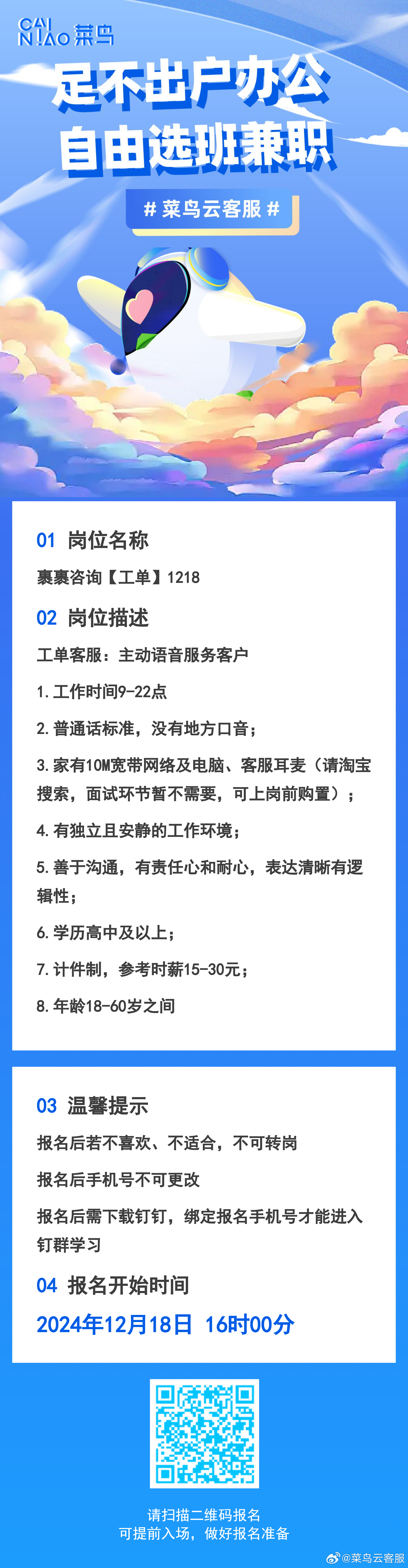 CAI NIAO 菜鸟

足不出户办公
自由选班兼职

# 菜鸟云客服 #

01 岗位名称

裹裹咨询【工单】1218

02 岗位描述

工单客服：主动语音服务客户

1.工作时间9-22点

2.普通话标准，没有地方口音；

3.家有10M宽带网络及电脑、客服耳麦（请淘宝搜索，面试环节暂不需要，可上岗前购置）；

4.有独立且安静的工作环境；

5.善于沟通，有责任心和耐心，表达清晰有逻辑性；

6.学历高中及以上；

7.计件制，参考时薪15-30元；

8.年龄18-60岁之间

03 温馨提示

报名后若不喜欢、不适合，不可转岗

报名后手机号不可更改

报名后需下载钉钉，绑定报名手机号才能进入钉群学习

04 报名开始时间

2024年12月18日 16时00分

请扫描二维码报名
可提前入场，做好报名准备

@菜鸟云客服